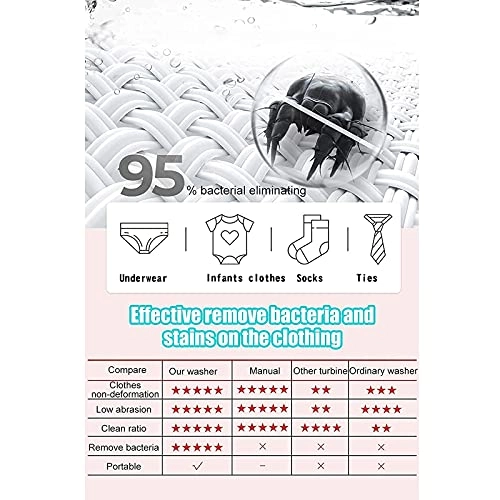 95% bacterial eliminating

Underwear

Infants clothes

Socks

Ties

Effective remove bacteria and stains on the clothing

| Compare | Our washer | Manual | Other turbine | Ordinary washer |
|---|---|---|---|---|
| Clothes non-deformation | ★★★★★ | ★★★★★ | ★★ | ★★★ |
| Low abrasion | ★★★★★ | ★★★★★ | ★★ | ★★★★ |
| Clean ratio | ★★★★★ | ★★★★★ | ★★★★ | ★★ |
| Remove bacteria | ★★★★★ | × | × | × |
| Portable | ✓ | - | × | × |